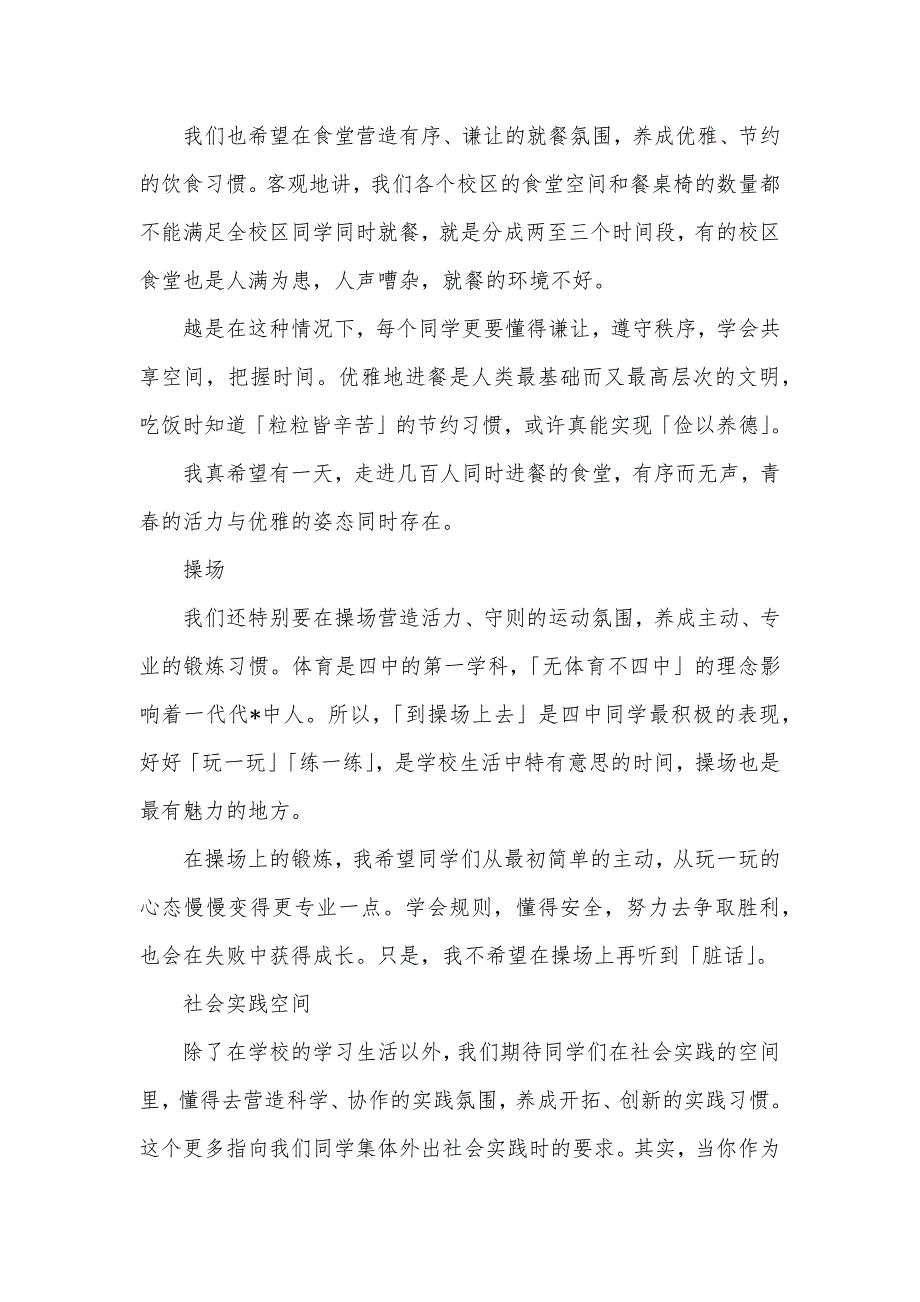 我们也希望在食堂营造有序、谦让的就餐氛围，养成优雅、节约的饮食习惯。客观地讲，我们各个校区的食堂空间和餐桌椅的数量都不能满足全校区同学同时就餐，就是分成两至三个时间段，有的校区食堂也是人满为患，人声嘈杂，就餐的环境不好。

越是在这种情况下，每个同学更要懂得谦让，遵守秩序，学会共享空间，把握时间。优雅地进餐是人类最基础而又最高层次的文明，吃饭时知道「粒粒皆辛苦」的节约习惯，或许真能实现「俭以养德」。

我真希望有一天，走进几百人同时进餐的食堂，有序而无声，青春的活力与优雅的姿态同时存在。

操场

我们还特别要在操场营造活力、守则的运动氛围，养成主动、专业的锻炼习惯。体育是四中的第一学科，「无体育不四中」的理念影响着一代代*中人。所以，「到操场上去」是四中同学最积极的表现，好好「玩一玩」「练一练」，是学校生活中特有意思的时间，操场也是最有魅力的地方。

在操场上的锻炼，我希望同学们从最初简单的主动，从玩一玩的心态慢慢变得更专业一点。学会规则，懂得安全，努力去争取胜利，也会在失败中获得成长。只是，我不希望在操场上再听到「脏话」。

社会实践空间

除了在学校的学习生活以外，我们期待同学们在社会实践的空间里，懂得去营造科学、协作的实践氛围，养成开拓、创新的实践习惯。这个更多指向我们同学集体外出社会实践时的要求。其实，当你作为